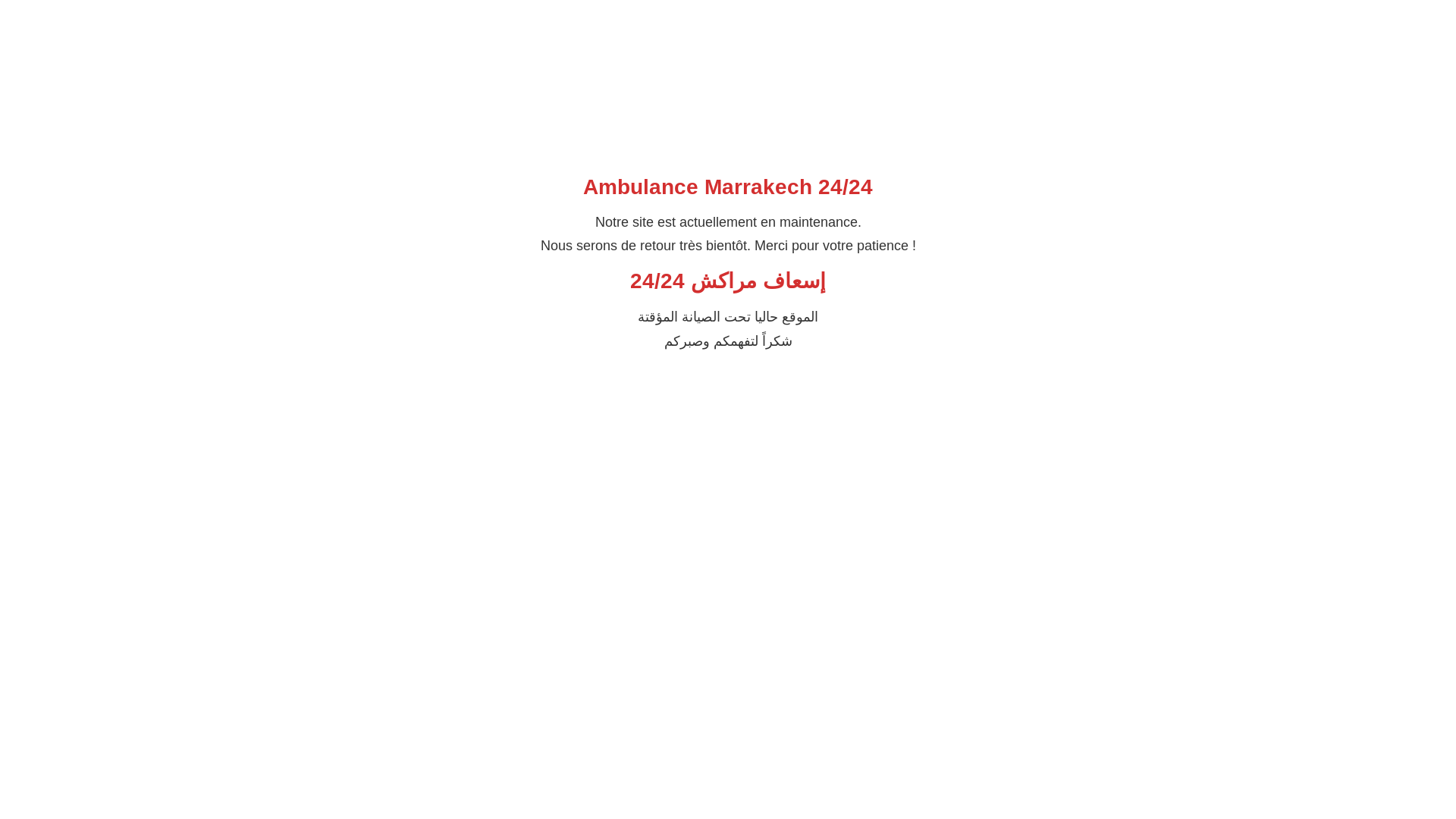 Ambulance Marrakech 24/24

Notre site est actuellement en maintenance.
Nous serons de retour très bientôt. Merci pour votre patience !

إسعاف مراكش 24/24

الموقع حاليا تحت الصيانة المؤقتة
شكراً لتفهمكم وصبركم